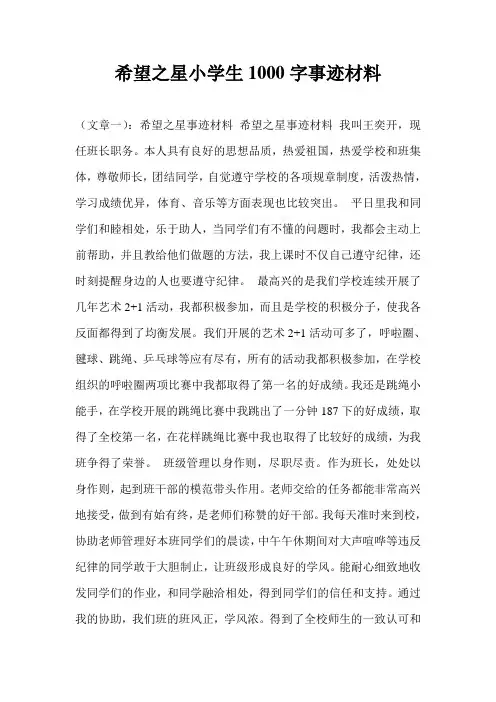 希望之星小学生 1000 字事迹材料

（文章一）：希望之星事迹材料 希望之星事迹材料 我叫王奕开，现任班长职务。本人具有良好的思想品质，热爱祖国，热爱学校和班集体，尊敬师长，团结同学，自觉遵守学校的各项规章制度，活泼热情，学习成绩优异，体育、音乐等方面表现也比较突出。 平日里我和同学们和睦相处，乐于助人，当同学们有不懂的问题时，我都会主动上前帮助，并且教给他们做题的方法，我上课时不仅自己遵守纪律，还时刻提醒身边的人也要遵守纪律。 最高兴的是我们学校连续开展了几年艺术 2+1 活动，我都积极参加，而且是学校的积极分子，使我各反面都得到了均衡发展。我们开展的艺术 2+1 活动可多了，呼啦圈、毽球、跳绳、乒乓球等应有尽有，所有的活动我都积极参加，在学校组织的呼啦圈两项比赛中我都取得了第一名的好成绩。我还是跳绳小能手，在学校开展的跳绳比赛中我跳出了一分钟 187 下的好成绩，取得了全校第一名，在花样跳绳比赛中我也取得了比较好的成绩，为我班争得了荣誉。 班级管理以身作则，尽职尽责。作为班长，处处以身作则，起到班干部的模范带头作用。老师交给的任务都能非常高兴地接受，做到有始有终，是老师们称赞的好干部。我每天准时来到校，协助老师管理好本班同学们的晨读，中午午休期间对大声喧哗等违反纪律的同学敢于大胆制止，让班级形成良好的学风。能耐心细致地收发同学们的作业，和同学融洽相处，得到同学们的信任和支持。通过我的协助，我们班的班风正，学风浓。得到了全校师生的一致认可和